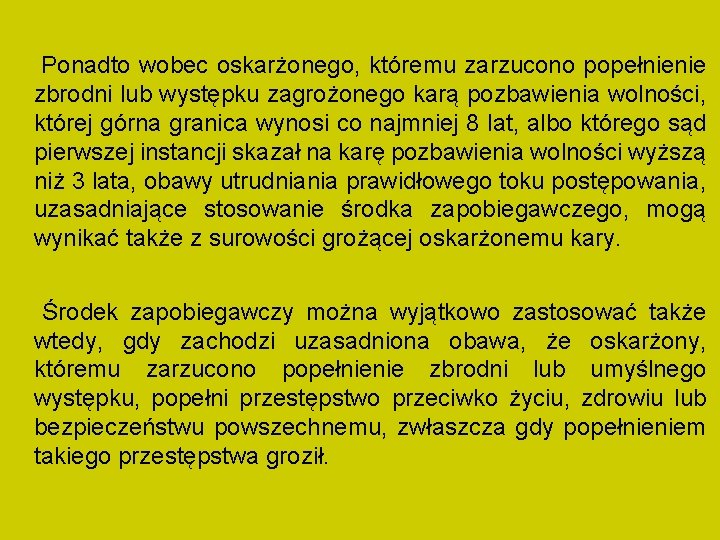 Ponadto wobec oskarżonego, któremu zarzucono popełnienie zbrodni lub występku zagrożonego karą pozbawienia wolności, której górna granica wynosi co najmniej 8 lat, albo którego sąd pierwszej instancji skazał na karę pozbawienia wolności wyższą niż 3 lata, obawy utrudniania prawidłowego toku postępowania, uzasadniające stosowanie środka zapobiegawczego, mogą wynikać także z surowości grożącej oskarżonemu kary.

Środek zapobiegawczy można wyjątkowo zastosować także wtedy, gdy zachodzi uzasadniona obawa, że oskarżony, któremu zarzucono popełnienie zbrodni lub umyślnego występku, popełni przestępstwo przeciwko życiu, zdrowiu lub bezpieczeństwu powszechnemu, zwłaszcza gdy popełnieniem takiego przestępstwa groził.